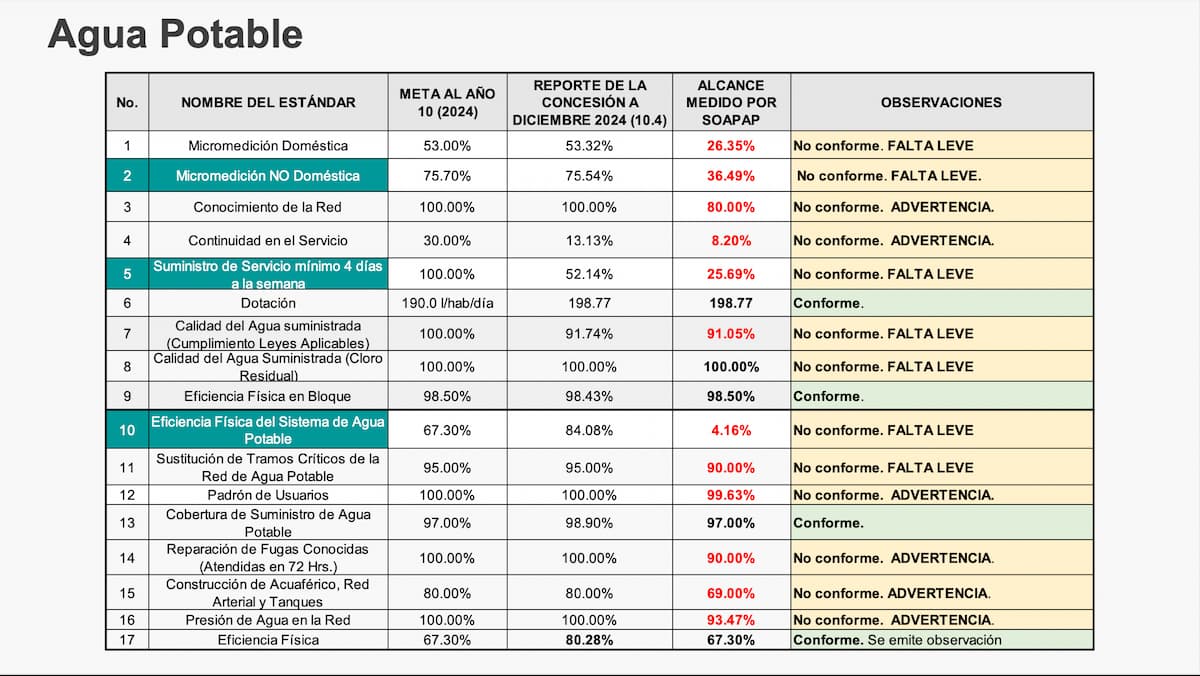 Agua Potable

| No. | NOMBRE DEL ESTÁNDAR | META AL AÑO 10 (2024) | REPORTE DE LA CONCESIÓN A DICIEMBRE 2024 (10.4) | ALCANCE MEDIDO POR SOAPAP | OBSERVACIONES |
|---|---|---|---|---|---|
| 1 | Micromedición Doméstica | 53.00% | 53.32% | 26.35% | No conforme. FALTA LEVE |
| 2 | Micromedición NO Doméstica | 75.70% | 75.54% | 36.49% | No conforme. FALTA LEVE. |
| 3 | Conocimiento de la Red | 100.00% | 100.00% | 80.00% | No conforme. ADVERTENCIA. |
| 4 | Continuidad en el Servicio | 30.00% | 13.13% | 8.20% | No conforme. ADVERTENCIA. |
| 5 | Suministro de Servicio mínimo 4 días a la semana | 100.00% | 52.14% | 25.69% | No conforme. FALTA LEVE |
| 6 | Dotación | 190.0 l/hab/día | 198.77 | 198.77 | Conforme. |
| 7 | Calidad del Agua suministrada (Cumplimiento Leyes Aplicables) | 100.00% | 91.74% | 91.05% | No conforme. FALTA LEVE |
| 8 | Calidad del Agua Suministrada (Cloro Residual) | 100.00% | 100.00% | 100.00% | No conforme. FALTA LEVE |
| 9 | Eficiencia Física en Bloque | 98.50% | 98.43% | 98.50% | Conforme. |
| 10 | Eficiencia Física del Sistema de Agua Potable | 67.30% | 84.08% | 4.16% | No conforme. FALTA LEVE |
| 11 | Sustitución de Tramos Críticos de la Red de Agua Potable | 95.00% | 95.00% | 90.00% | No conforme. FALTA LEVE |
| 12 | Padrón de Usuarios | 100.00% | 100.00% | 99.63% | No conforme. ADVERTENCIA. |
| 13 | Cobertura de Suministro de Agua Potable | 97.00% | 98.90% | 97.00% | Conforme. |
| 14 | Reparación de Fugas Conocidas (Atendidas en 72 Hrs.) | 100.00% | 100.00% | 90.00% | No conforme. ADVERTENCIA. |
| 15 | Construcción de Acuaférico, Red Arterial y Tanques | 80.00% | 80.00% | 69.00% | No conforme. ADVERTENCIA. |
| 16 | Presión de Agua en la Red | 100.00% | 100.00% | 93.47% | No conforme. ADVERTENCIA. |
| 17 | Eficiencia Física | 67.30% | 80.28% | 67.30% | Conforme. Se emite observación |